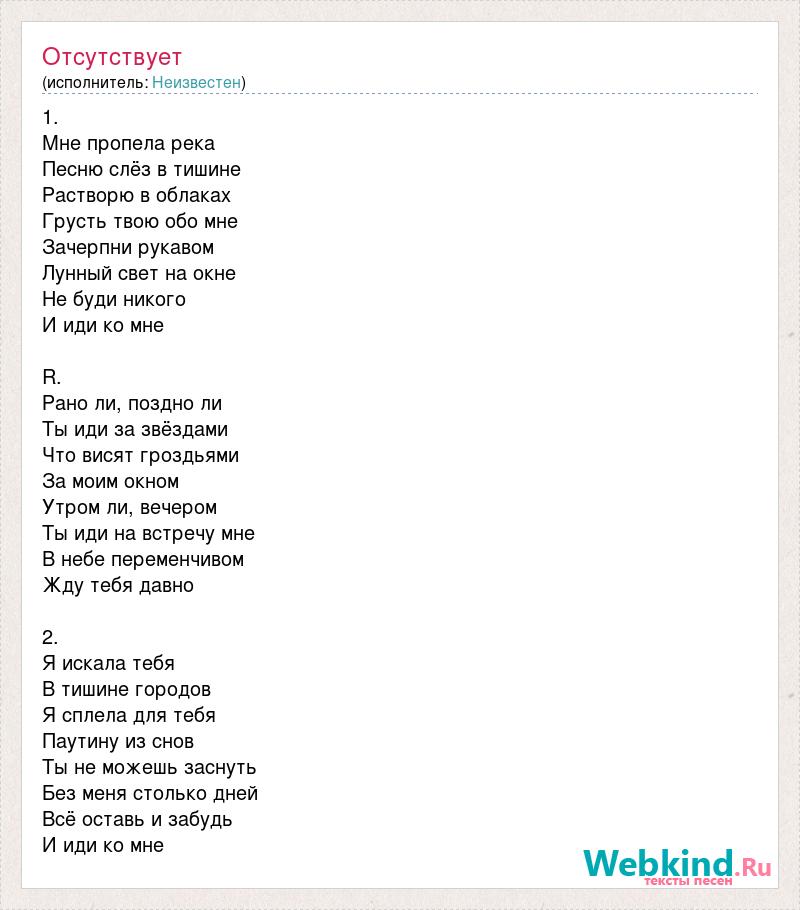 Отсутствует
(исполнитель: Неизвестен)

1.
Мне пропела река
Песню слёз в тишине
Растворю в облаках
Грусть твою обо мне
Зачерпни рукавом
Лунный свет на окне
Не буди никого
И иди ко мне

R.
Рано ли, поздно ли
Ты иди за звёздами
Что висят гроздьями
За моим окном
Утром ли, вечером
Ты иди на встречу мне
В небе переменчивом
Жду тебя давно

2.
Я искала тебя
В тишине городов
Я сплела для тебя
Паутину из снов
Ты не можешь заснуть
Без меня столько дней
Всё оставь и забудь
И иди ко мне

Webkind.Ru
тексты песен